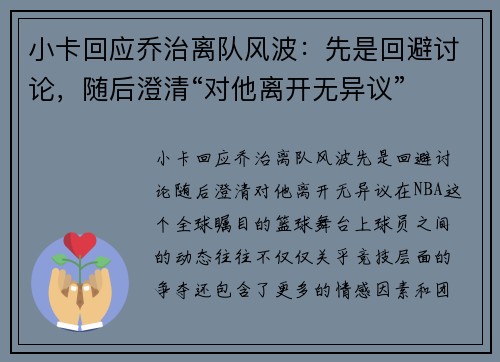 小卡回应乔治离队风波：先是回避讨论，随后澄清“对他离开无异议”

小卡回应乔治离队风波先是回避讨论随后澄清对他离开无异议在NBA这个全球瞩目的篮球舞台上球员之间的动态往往不仅仅关乎竞技层面的争夺还包含了更多的情感因素和团